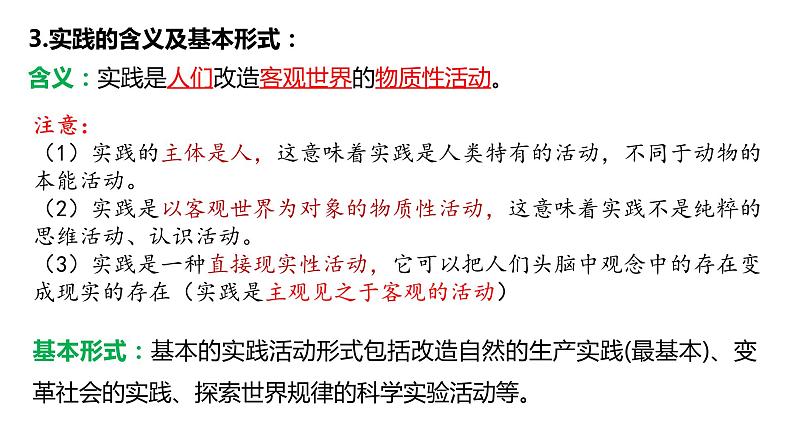 3.实践的含义及基本形式：

含义：实践是人们改造客观世界的物质性活动。

注意：
（1）实践的主体是人，这意味着实践是人类特有的活动，不同于动物的本能活动。
（2）实践是以客观世界为对象的物质性活动，这意味着实践不是纯粹的思维活动、认识活动。
（3）实践是一种直接现实性活动，它可以把人们头脑中观念中的存在变成现实的存在（实践是主观见之于客观的活动）

基本形式：基本的实践活动形式包括改造自然的生产实践(最基本)、变革社会的实践、探索世界规律的科学实验活动等。